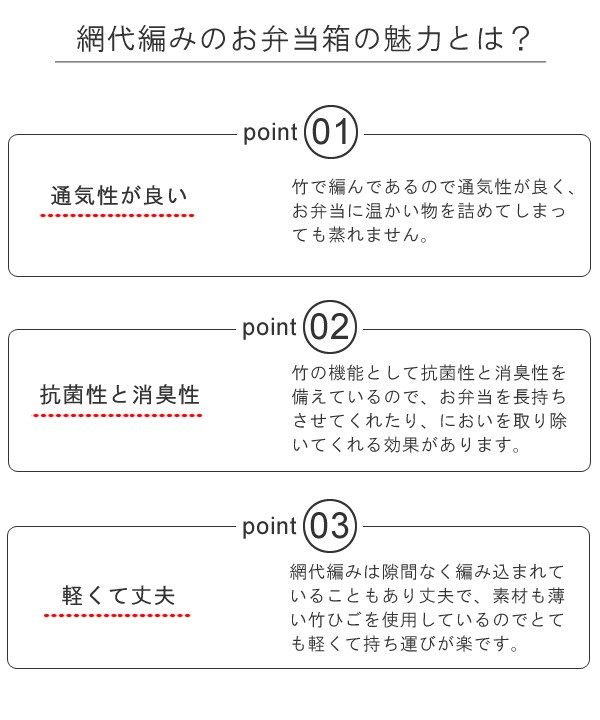 網代編みのお弁当箱の魅力とは？

point 01

通気性が良い

竹で編んであるので通気性が良く、お弁当に温かい物を詰めてしまっても蒸れません。

point 02

抗菌性と消臭性

竹の機能として抗菌性と消臭性を備えているので、お弁当を長持ちさせてくれたり、においを取り除いてくれる効果があります。

point 03

軽くて丈夫

網代編みは隙間なく編み込まれていることもあり丈夫で、素材も薄い竹ひごを使用しているのでとても軽くて持ち運びが楽です。